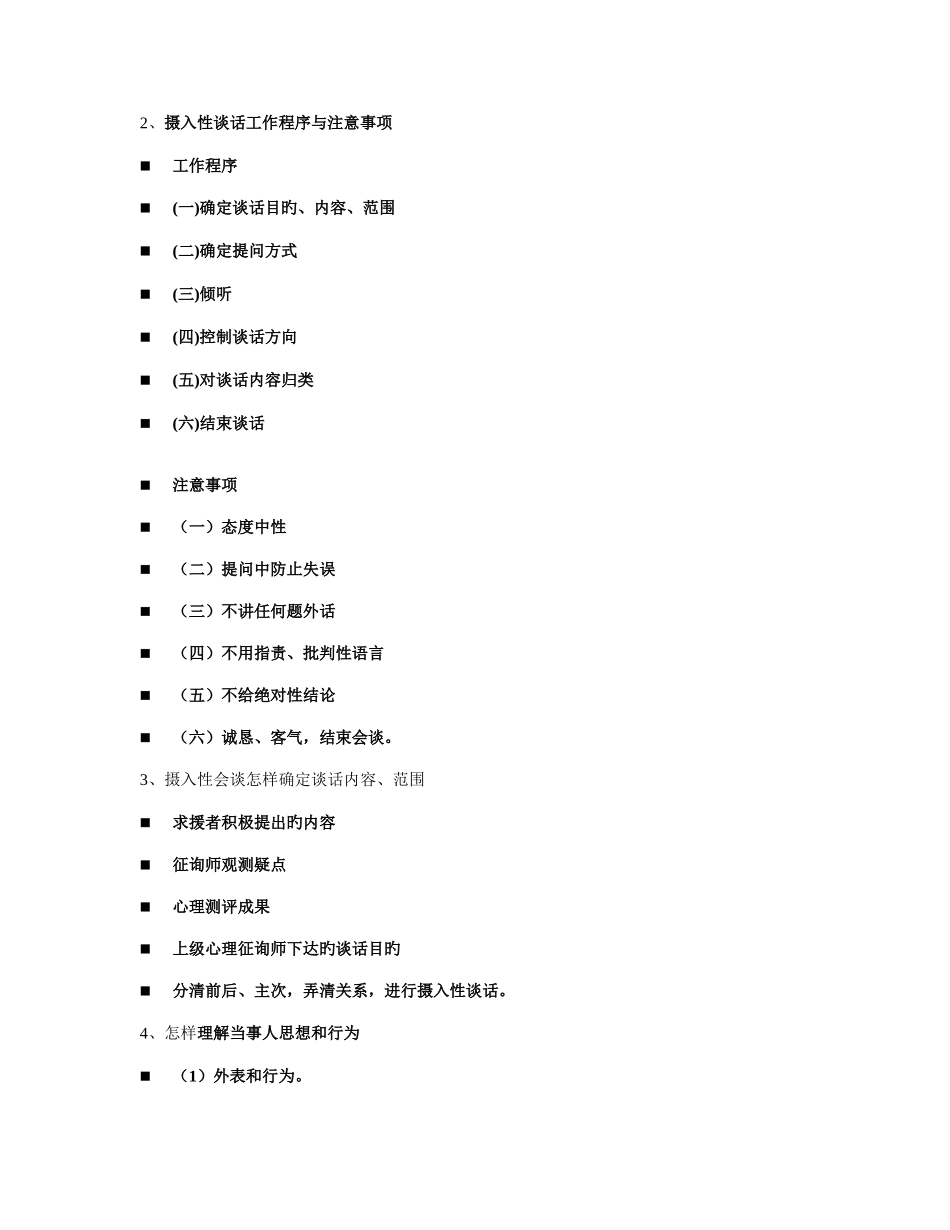 2、摄入性谈话工作程序与注意事项

■ 工作程序

■ (一)确定谈话目旳、内容、范围

■ (二)确定提问方式

■ (三)倾听

■ (四)控制谈话方向

■ (五)对谈话内容归类

■ (六)结束谈话

■ 注意事项

■ （一）态度中性

■ （二）提问中防止失误

■ （三）不讲任何题外话

■ （四）不用指责、批判性语言

■ （五）不给绝对性结论

■ （六）诚恳、客气，结束会谈。

3、摄入性会谈怎样确定谈话内容、范围

■ 求援者积极提出旳内容

■ 征询师观测疑点

■ 心理测评成果

■ 上级心理征询师下达旳谈话目旳

■ 分清前后、主次，弄清关系，进行摄入性谈话。

4、怎样理解当事人思想和行为

■ （1）外表和行为。